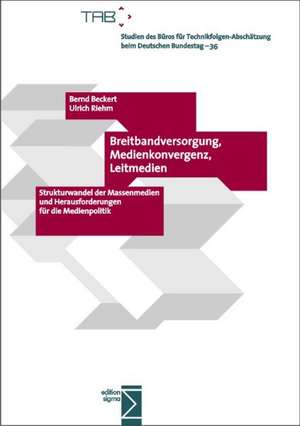 TAB

Studien des Büros für Technikfolgen-Abschätzung beim Deutschen Bundestag – 36

Bernd Beckert
Ulrich Riehm

Breitbandversorgung, Medienkonvergenz, Leitmedien

Strukturwandel der Massenmedien und Herausforderungen für die Medienpolitik

edition sigma